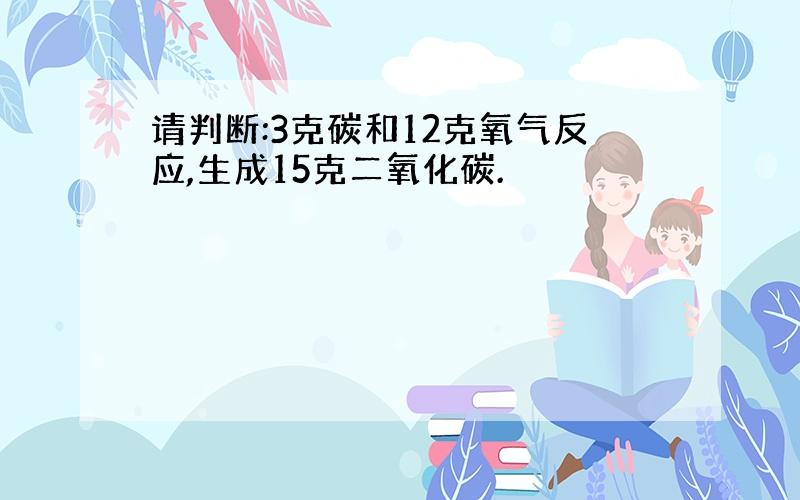 请判断:3克碳和12克氧气反应,生成15克二氧化碳.